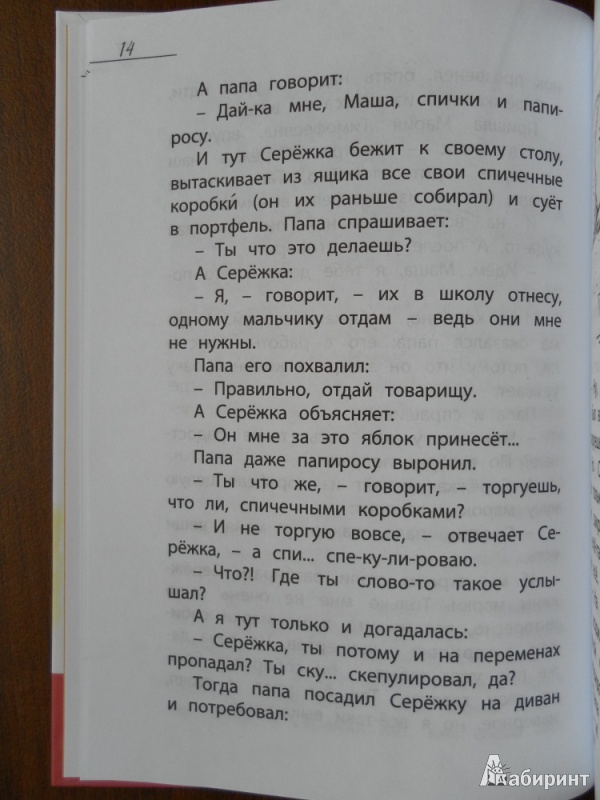 14

А папа говорит:

– Дай-ка мне, Маша, спички и папиросу.

И тут Серёжка бежит к своему столу, вытаскивает из ящика все свои спичечные коробки́ (он их раньше собирал) и суёт в портфель. Папа спрашивает:

– Ты что это делаешь?

А Серёжка:

– Я, – говорит, – их в школу отнесу, одному мальчику отдам – ведь они мне не нужны.

Папа его похвалил:

– Правильно, отдай товарищу.

А Серёжка объясняет:

– Он мне за это яблок принесёт...

Папа даже папиросу выронил.

– Ты что же, – говорит, – торгуешь, что ли, спичечными коробками?

– И не торгую вовсе, – отвечает Серёжка, – а спи... спе-ку-ли-роваю.

– Что?! Где ты слово-то такое услышал?

А я тут только и догадалась:

– Серёжка, ты потому и на переменах пропадал? Ты ску... скепулировал, да?

Тогда папа посадил Серёжку на диван и потребовал:

Лабиринт